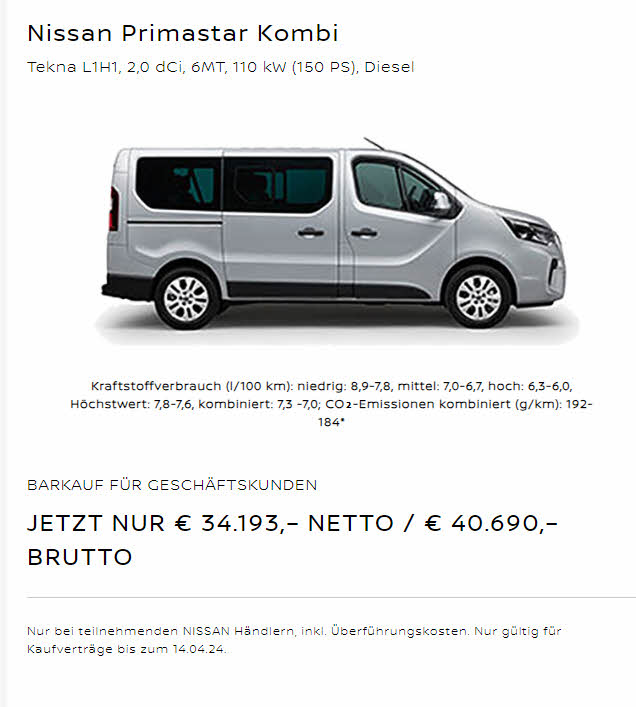 Nissan Primastar Kombi

Tekna L1H1, 2,0 dCi, 6MT, 110 kW (150 PS), Diesel

Kraftstoffverbrauch (l/100 km): niedrig: 8,9-7,8, mittel: 7,0-6,7, hoch: 6,3-6,0, Höchstwert: 7,8-7,6, kombiniert: 7,3 -7,0; $CO_2$-Emissionen kombiniert (g/km): 192-184*

BARKAUF FÜR GESCHÄFTSKUNDEN

JETZT NUR € 34.193,– NETTO / € 40.690,– BRUTTO

Nur bei teilnehmenden NISSAN Händlern, inkl. Überführungskosten. Nur gültig für Kaufverträge bis zum 14.04.24.